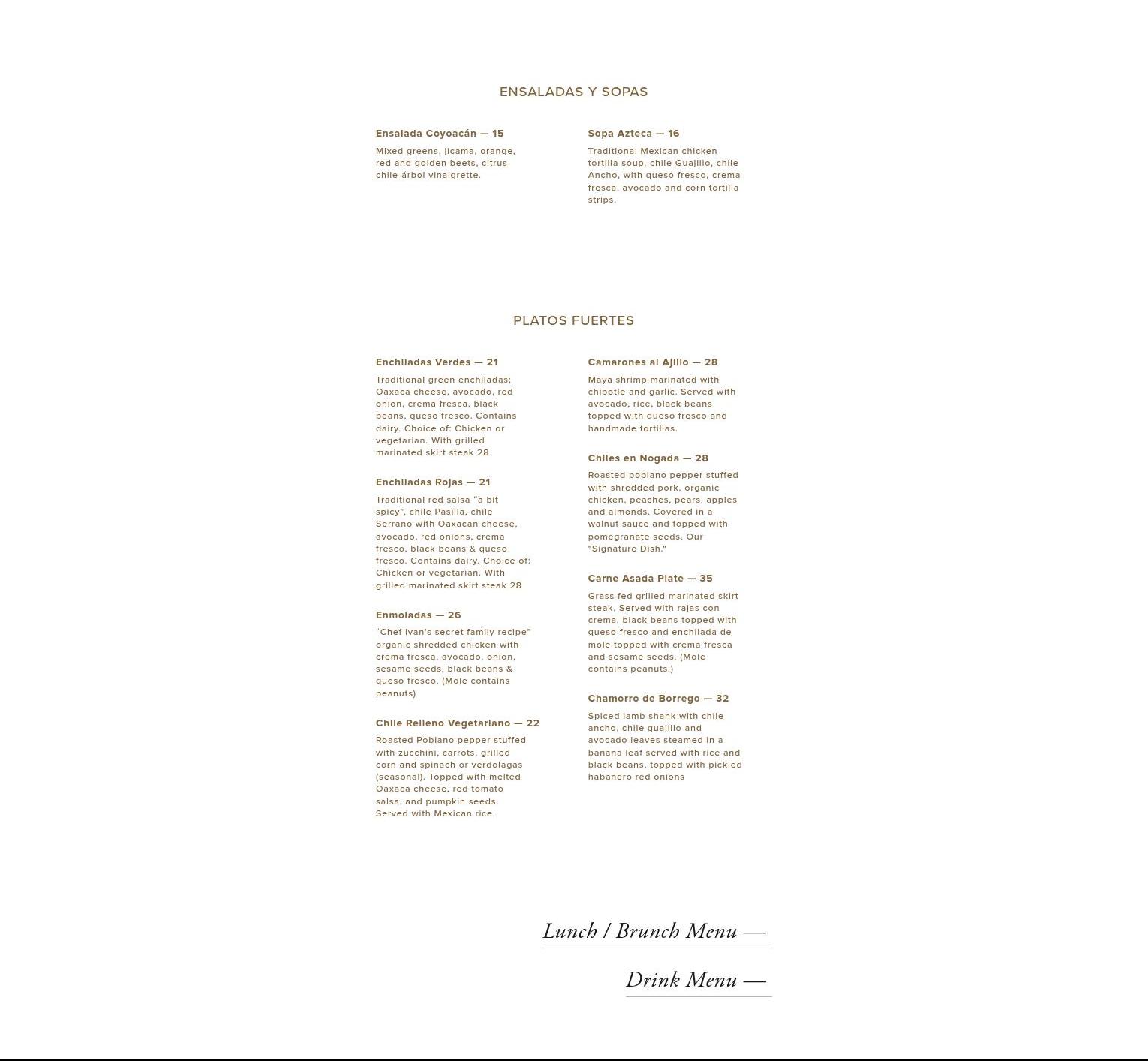 ENSALADAS Y SOPAS

Ensalada Coyoacán — 15

Mixed greens, jicama, orange, red and golden beets, citrus-chile-árbol vinaigrette.

Sopa Azteca — 16

Traditional Mexican chicken tortilla soup, chile Guajillo, chile Ancho, with queso fresco, crema fresca, avocado and corn tortilla strips.

PLATOS FUERTES

Enchiladas Verdes — 21

Traditional green enchiladas; Oaxaca cheese, avocado, red onion, crema fresca, black beans, queso fresco. Contains dairy. Choice of: Chicken or vegetarian. With grilled marinated skirt steak 28

Enchiladas Rojas — 21

Traditional red salsa “a bit spicy”, chile Pasilla, chile Serrano with Oaxacan cheese, avocado, red onions, crema fresco, black beans & queso fresco. Contains dairy. Choice of: Chicken or vegetarian. With grilled marinated skirt steak 28

Enmoladas — 26

“Chef Ivan's secret family recipe” organic shredded chicken with crema fresca, avocado, onion, sesame seeds, black beans & queso fresco. (Mole contains peanuts)

Chile Relleno Vegetariano — 22

Roasted Poblano pepper stuffed with zucchini, carrots, grilled corn and spinach or verdolagas (seasonal). Topped with melted Oaxaca cheese, red tomato salsa, and pumpkin seeds. Served with Mexican rice.

Camarones al Ajillo — 28

Maya shrimp marinated with chipotle and garlic. Served with avocado, rice, black beans topped with queso fresco and handmade tortillas.

Chiles en Nogada — 28

Roasted poblano pepper stuffed with shredded pork, organic chicken, peaches, pears, apples and almonds. Covered in a walnut sauce and topped with pomegranate seeds. Our "Signature Dish."

Carne Asada Plate — 35

Grass fed grilled marinated skirt steak. Served with rajas con crema, black beans topped with queso fresco and enchilada de mole topped with crema fresca and sesame seeds. (Mole contains peanuts.)

Chamorro de Borrego — 32

Spiced lamb shank with chile ancho, chile guajillo and avocado leaves steamed in a banana leaf served with rice and black beans, topped with pickled habanero red onions

Lunch / Brunch Menu —

Drink Menu —